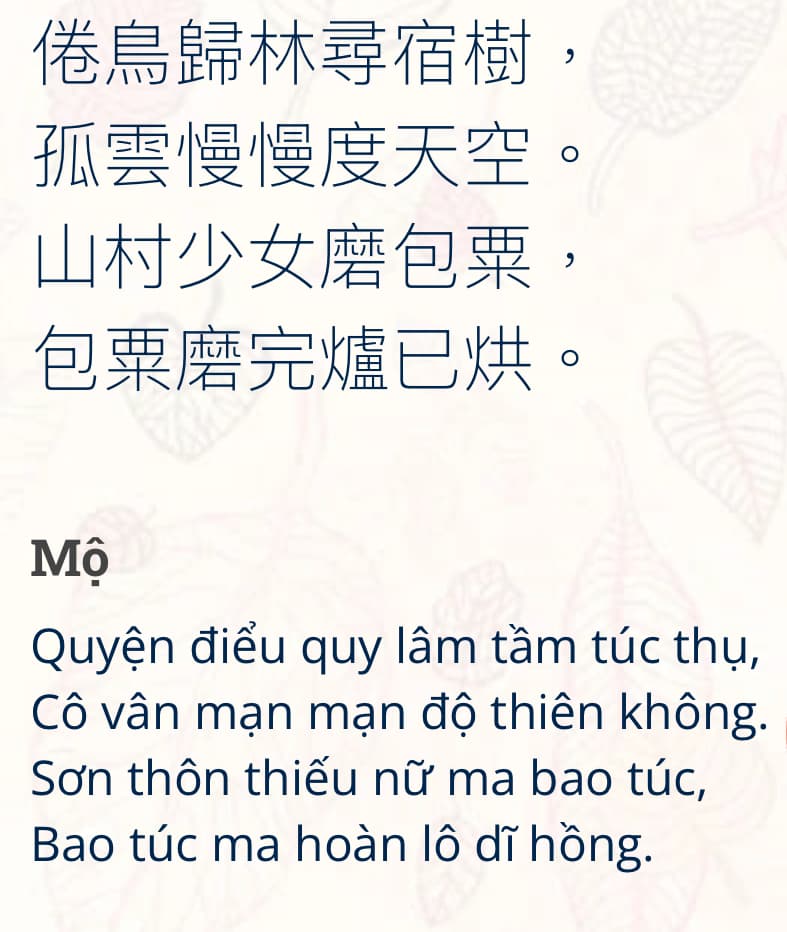 倦鳥歸林尋宿樹，
孤雲慢慢度天空。
山村少女磨包粟，
包粟磨完爐已烘。

Mộ

Quyện điểu quy lâm tầm túc thụ,
Cô vân mạn mạn độ thiên không.
Sơn thôn thiếu nữ ma bao túc,
Bao túc ma hoàn lô dĩ hồng.